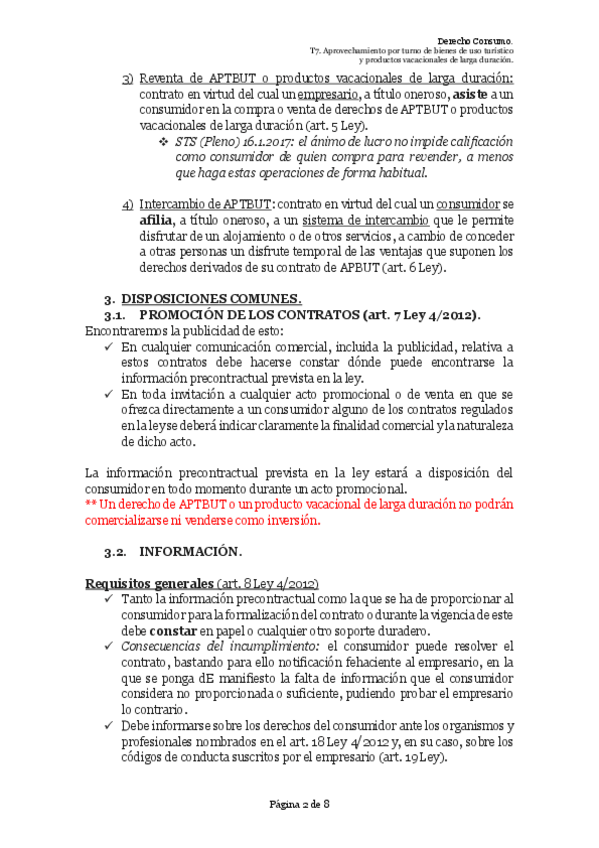 Derecho Consumo.
T7. Aprovechamiento por turno de bienes de uso turístico y productos vacacionales de larga duración.

3) Reventa de APTBUT o productos vacacionales de larga duración: contrato en virtud del cual un empresario, a título oneroso, asiste a un consumidor en la compra o venta de derechos de APTBUT o productos vacacionales de larga duración (art. 5 Ley).
❖ STS (Pleno) 16.1.2017: el ánimo de lucro no impide calificación como consumidor de quien compra para revender, a menos que haga estas operaciones de forma habitual.

4) Intercambio de APTBUT: contrato en virtud del cual un consumidor se afilia, a título oneroso, a un sistema de intercambio que le permite disfrutar de un alojamiento o de otros servicios, a cambio de conceder a otras personas un disfrute temporal de las ventajas que suponen los derechos derivados de su contrato de APBUT (art. 6 Ley).

3. DISPOSICIONES COMUNES.
3.1. PROMOCIÓN DE LOS CONTRATOS (art. 7 Ley 4/2012).
Encontraremos la publicidad de esto:
✓ En cualquier comunicación comercial, incluida la publicidad, relativa a estos contratos debe hacerse constar dónde puede encontrarse la información precontractual prevista en la ley.
✓ En toda invitación a cualquier acto promocional o de venta en que se ofrezca directamente a un consumidor alguno de los contratos regulados en la ley se deberá indicar claramente la finalidad comercial y la naturaleza de dicho acto.

La información precontractual prevista en la ley estará a disposición del consumidor en todo momento durante un acto promocional.
** Un derecho de APTBUT o un producto vacacional de larga duración no podrán comercializarse ni venderse como inversión.

3.2. INFORMACIÓN.

Requisitos generales (art. 8 Ley 4/2012)
✓ Tanto la información precontractual como la que se ha de proporcionar al consumidor para la formalización del contrato o durante la vigencia de este debe constar en papel o cualquier otro soporte duradero.
✓ Consecuencias del incumplimiento: el consumidor puede resolver el contrato, bastando para ello notificación fehaciente al empresario, en la que se ponga dE manifiesto la falta de información que el consumidor considera no proporcionada o suficiente, pudiendo probar el empresario lo contrario.
✓ Debe informarse sobre los derechos del consumidor ante los organismos y profesionales nombrados en el art. 18 Ley 4/2012 y, en su caso, sobre los códigos de conducta suscritos por el empresario (art. 19 Ley).

Página 2 de 8